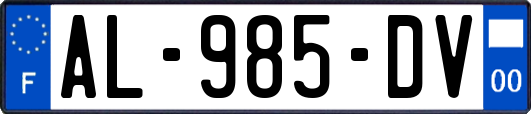 F
AL-985-DV
00